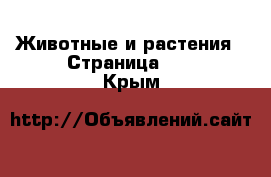 Животные и растения
Страница
Крым

http://Объявлений.сайт